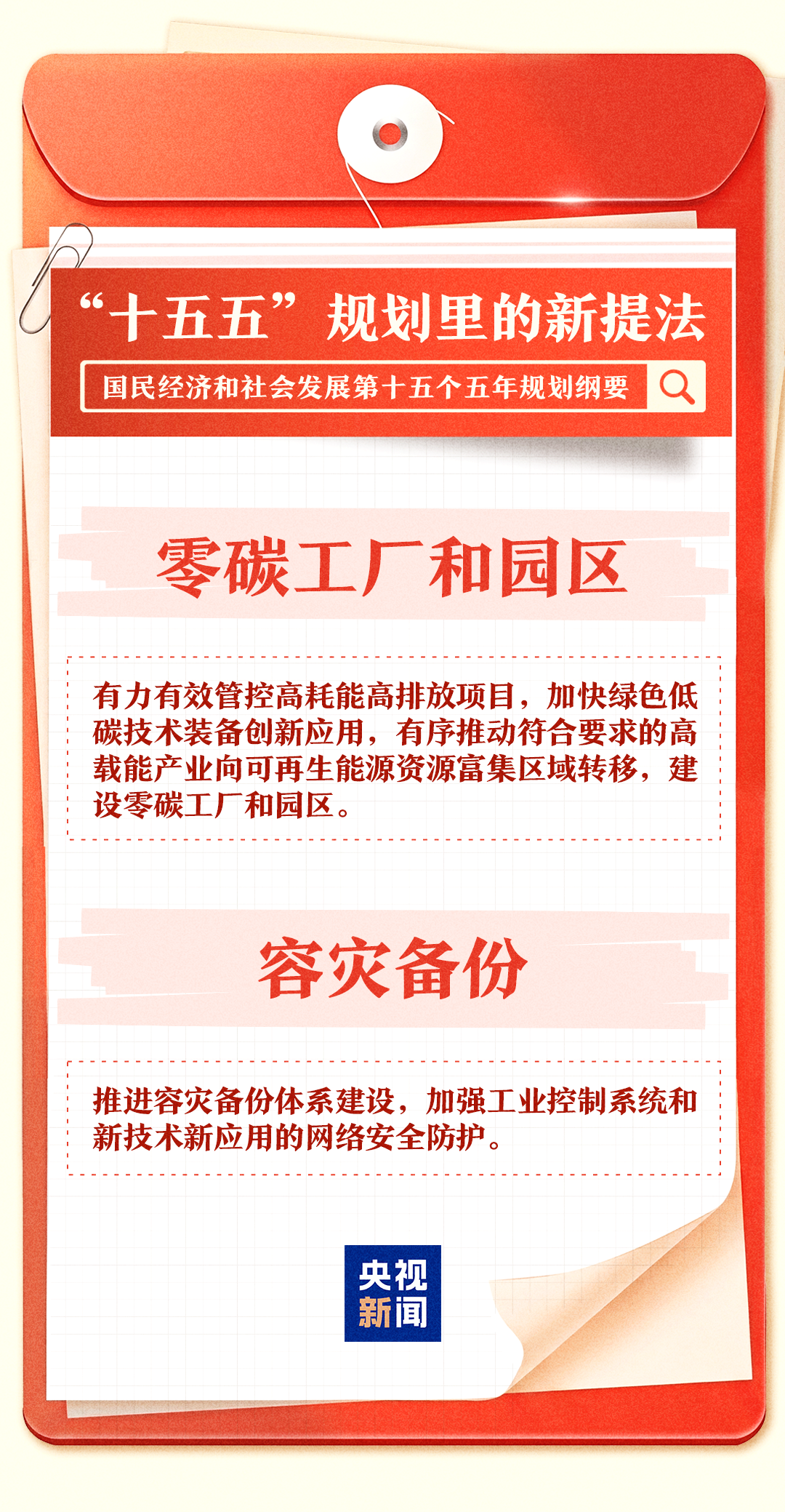 “十五五”规划里的新提法

国民经济和社会发展第十五个五年规划纲要

零碳工厂和园区

有力有效管控高耗能高排放项目，加快绿色低碳技术装备创新应用，有序推动符合要求的高载能产业向可再生能源资源富集区域转移，建设零碳工厂和园区。

容灾备份

推进容灾备份体系建设，加强工业控制系统和新技术新应用的网络安全防护。

央视新闻